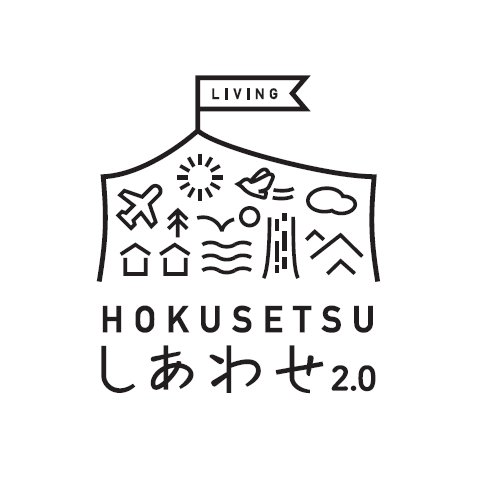 LIVING

HOKUSETSU
しあわせ2.0